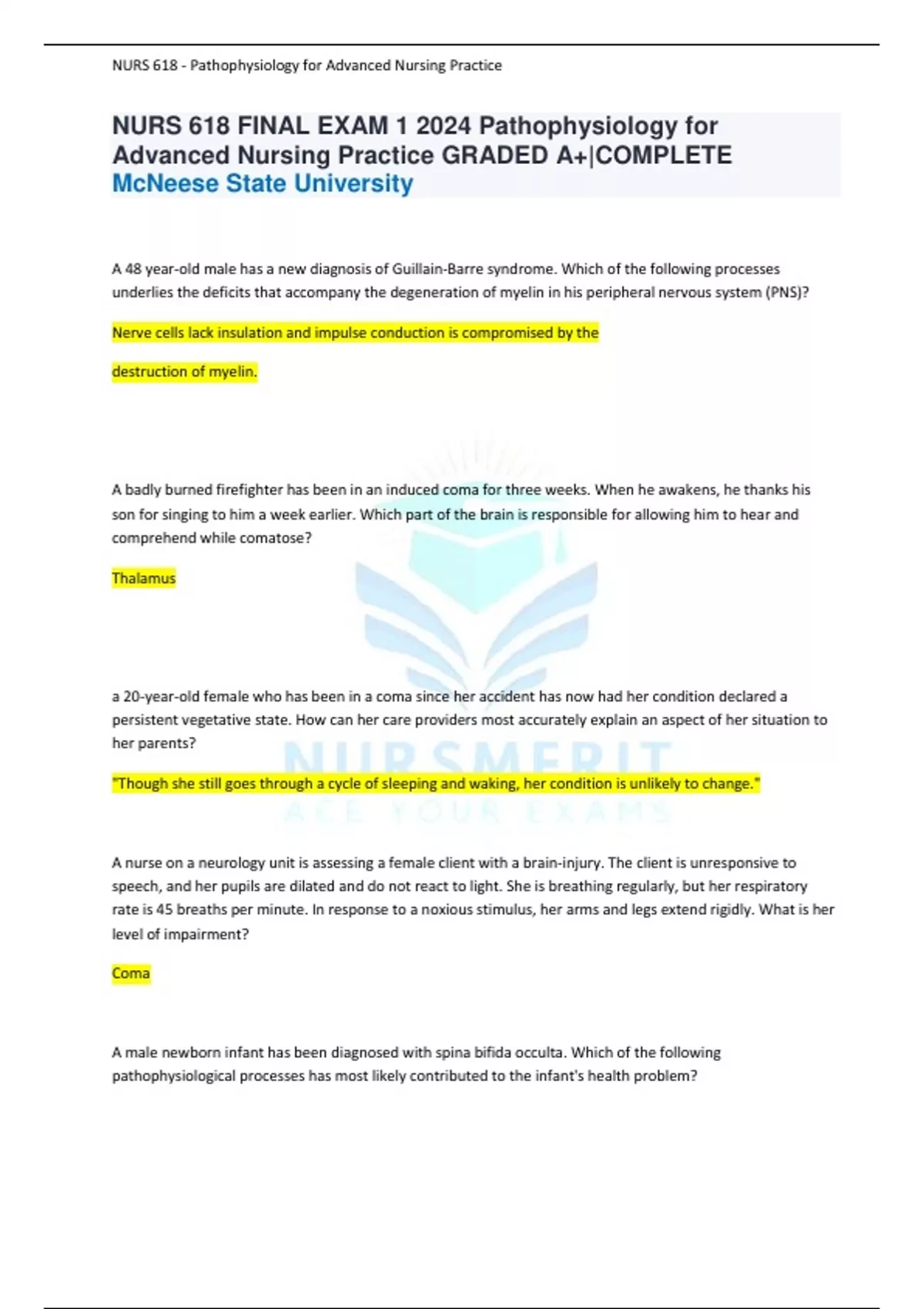 NURS 618 - Pathophysiology for Advanced Nursing Practice

NURS 618 FINAL EXAM 1 2024 Pathophysiology for Advanced Nursing Practice GRADED A+|COMPLETE McNeese State University

A 48 year-old male has a new diagnosis of Guillain-Barre syndrome. Which of the following processes underlies the deficits that accompany the degeneration of myelin in his peripheral nervous system (PNS)?

Nerve cells lack insulation and impulse conduction is compromised by the

destruction of myelin.

A badly burned firefighter has been in an induced coma for three weeks. When he awakens, he thanks his son for singing to him a week earlier. Which part of the brain is responsible for allowing him to hear and comprehend while comatose?

Thalamus

a 20-year-old female who has been in a coma since her accident has now had her condition declared a persistent vegetative state. How can her care providers most accurately explain an aspect of her situation to her parents?

"Though she still goes through a cycle of sleeping and waking, her condition is unlikely to change."

NURSMERIT
ACE YOUR EXAMS

A nurse on a neurology unit is assessing a female client with a brain-injury. The client is unresponsive to speech, and her pupils are dilated and do not react to light. She is breathing regularly, but her respiratory rate is 45 breaths per minute. In response to a noxious stimulus, her arms and legs extend rigidly. What is her level of impairment?

Coma

A male newborn infant has been diagnosed with spina bifida occulta. Which of the following pathophysiological processes has most likely contributed to the infant's health problem?